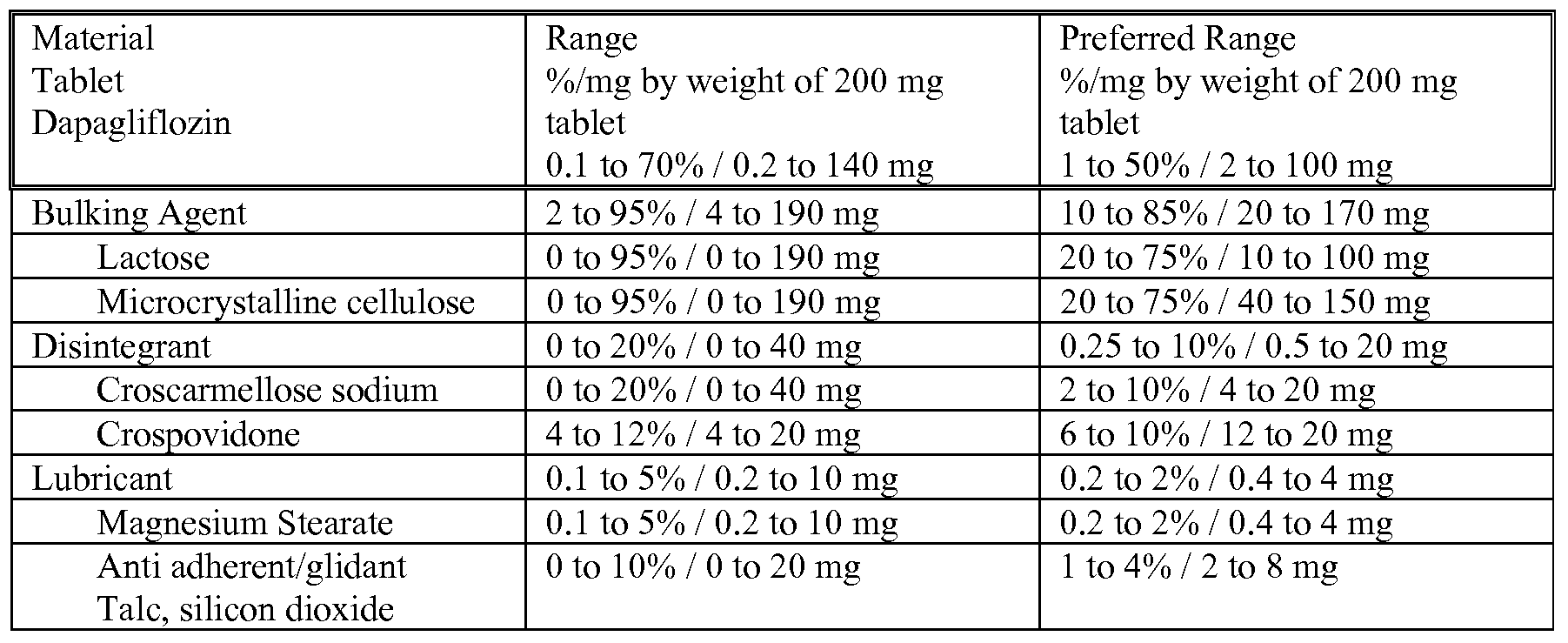 | Material Tablet Dapagliflozin | Range %/mg by weight of 200 mg tablet 0.1 to 70% / 0.2 to 140 mg | Preferred Range %/mg by weight of 200 mg tablet 1 to 50% / 2 to 100 mg |
|---|---|---|
| Bulking Agent | 2 to 95% / 4 to 190 mg | 10 to 85% / 20 to 170 mg |
| Lactose | 0 to 95% / 0 to 190 mg | 20 to 75% / 10 to 100 mg |
| Microcrystalline cellulose | 0 to 95% / 0 to 190 mg | 20 to 75% / 40 to 150 mg |
| Disintegrant | 0 to 20% / 0 to 40 mg | 0.25 to 10% / 0.5 to 20 mg |
| Croscarmellose sodium | 0 to 20% / 0 to 40 mg | 2 to 10% / 4 to 20 mg |
| Crospovidone | 4 to 12% / 4 to 20 mg | 6 to 10% / 12 to 20 mg |
| Lubricant | 0.1 to 5% / 0.2 to 10 mg | 0.2 to 2% / 0.4 to 4 mg |
| Magnesium Stearate | 0.1 to 5% / 0.2 to 10 mg | 0.2 to 2% / 0.4 to 4 mg |
| Anti adherent/glidant Talc, silicon dioxide | 0 to 10% / 0 to 20 mg | 1 to 4% / 2 to 8 mg |